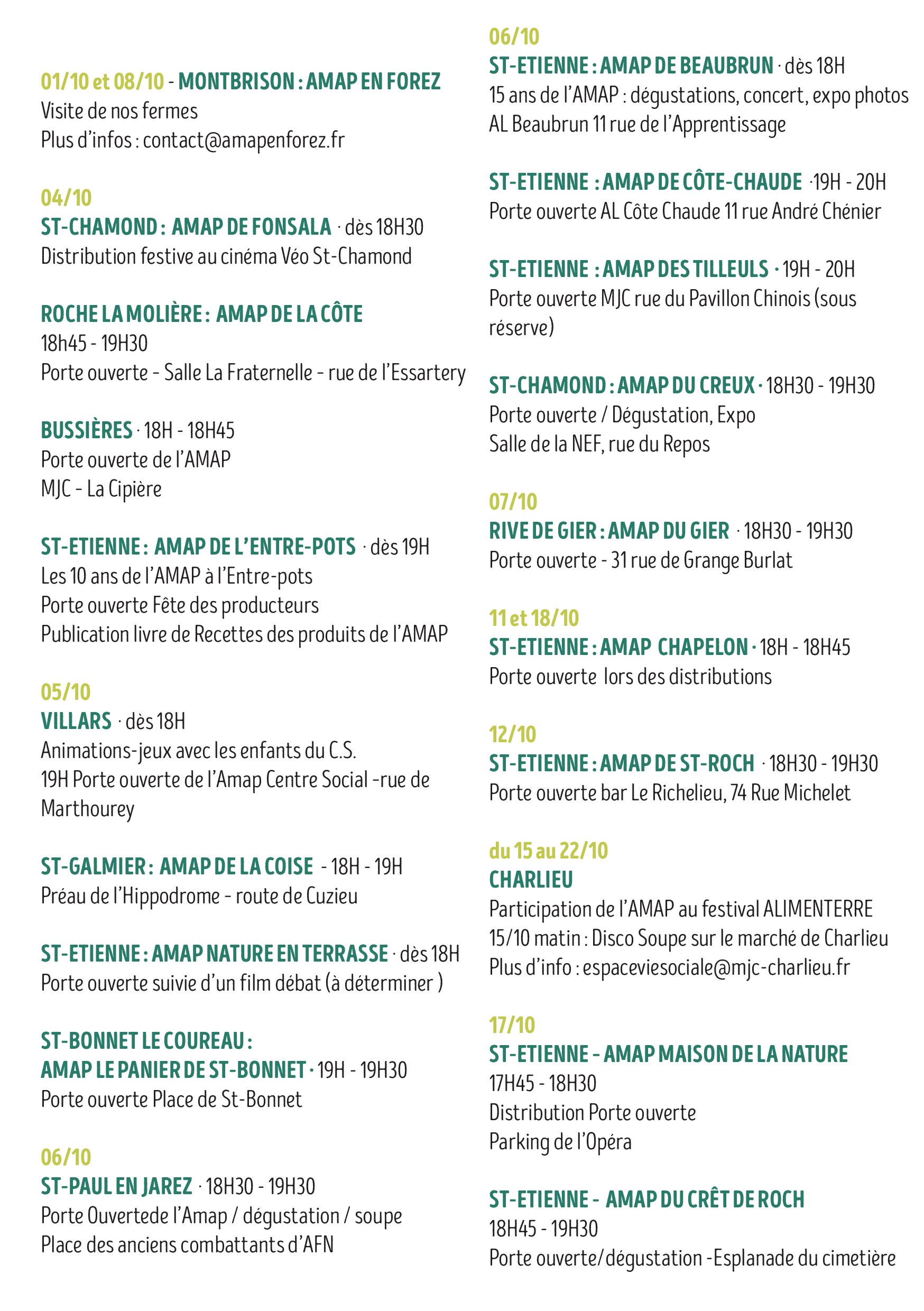 01/10 et 08/10 - MONTBRISON : AMAP EN FOREZ
Visite de nos fermes
Plus d'infos : contact@amapenforez.fr

04/10
ST-CHAMOND : AMAP DE FONSALA · dès 18H30
Distribution festive au cinéma Véo St-Chamond

ROCHE LA MOLIÈRE : AMAP DE LA CÔTE
18h45 - 19H30
Porte ouverte - Salle La Fraternelle - rue de l'Essartery

BUSSIÈRES · 18H - 18H45
Porte ouverte de l'AMAP
MJC - La Cipière

ST-ETIENNE : AMAP DE L'ENTRE-POTS · dès 19H
Les 10 ans de l'AMAP à l'Entre-pots
Porte ouverte Fête des producteurs
Publication livre de Recettes des produits de l'AMAP

05/10
VILLARS · dès 18H
Animations-jeux avec les enfants du C.S.
19H Porte ouverte de l'Amap Centre Social -rue de Marthourey

ST-GALMIER : AMAP DE LA COISE - 18H - 19H
Préau de l'Hippodrome - route de Cuzieu

ST-ETIENNE : AMAP NATURE EN TERRASSE · dès 18H
Porte ouverte suivie d'un film débat (à déterminer )

ST-BONNET LE COUREAU :
AMAP LE PANIER DE ST-BONNET · 19H - 19H30
Porte ouverte Place de St-Bonnet

06/10
ST-PAUL EN JAREZ · 18H30 - 19H30
Porte Ouvertede l'Amap / dégustation / soupe
Place des anciens combattants d'AFN

06/10
ST-ETIENNE : AMAP DE BEAUBRUN · dès 18H
15 ans de l'AMAP : dégustations, concert, expo photos
AL Beaubrun 11 rue de l'Apprentissage

ST-ETIENNE : AMAP DE CÔTE-CHAUDE ·19H - 20H
Porte ouverte AL Côte Chaude 11 rue André Chénier

ST-ETIENNE : AMAP DES TILLEULS · 19H - 20H
Porte ouverte MJC rue du Pavillon Chinois (sous réserve)

ST-CHAMOND : AMAP DU CREUX · 18H30 - 19H30
Porte ouverte / Dégustation, Expo
Salle de la NEF, rue du Repos

07/10
RIVE DE GIER : AMAP DU GIER · 18H30 - 19H30
Porte ouverte - 31 rue de Grange Burlat

11 et 18/10
ST-ETIENNE : AMAP CHAPELON · 18H - 18H45
Porte ouverte lors des distributions

12/10
ST-ETIENNE : AMAP DE ST-ROCH · 18H30 - 19H30
Porte ouverte bar Le Richelieu, 74 Rue Michelet

du 15 au 22/10
CHARLIEU
Participation de l'AMAP au festival ALIMENTERRE
15/10 matin : Disco Soupe sur le marché de Charlieu
Plus d'info : espaceviesociale@mjc-charlieu.fr

17/10
ST-ETIENNE - AMAP MAISON DE LA NATURE
17H45 - 18H30
Distribution Porte ouverte
Parking de l'Opéra

ST-ETIENNE - AMAP DU CRÊT DE ROCH
18H45 - 19H30
Porte ouverte/dégustation -Esplanade du cimetière